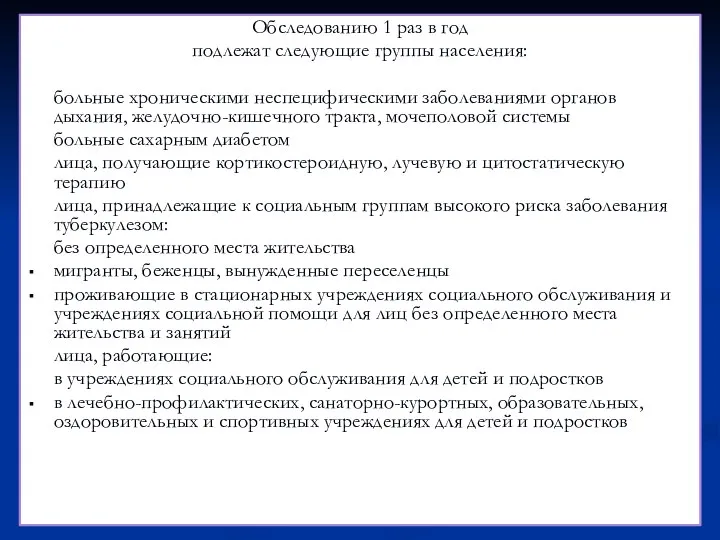 Обследованию 1 раз в год
подлежат следующие группы населения:

больные хроническими неспецифическими заболеваниями органов дыхания, желудочно-кишечного тракта, мочеполовой системы

больные сахарным диабетом

лица, получающие кортикостероидную, лучевую и цитостатическую терапию

лица, принадлежащие к социальным группам высокого риска заболевания туберкулезом:

без определенного места жительства

▪ мигранты, беженцы, вынужденные переселенцы

▪ проживающие в стационарных учреждениях социального обслуживания и учреждениях социальной помощи для лиц без определенного места жительства и занятий

лица, работающие:

в учреждениях социального обслуживания для детей и подростков

▪ в лечебно-профилактических, санаторно-курортных, образовательных, оздоровительных и спортивных учреждениях для детей и подростков